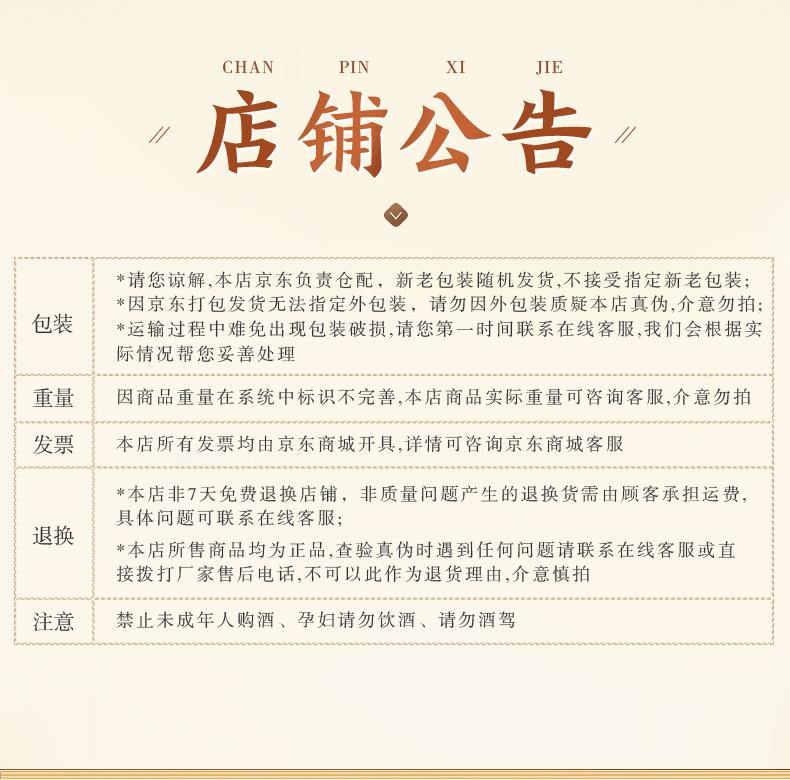 CHAN PIN XI JIE

店铺公告

| 包装 | *请您谅解,本店京东负责仓配，新老包装随机发货,不接受指定新老包装; *因京东打包发货无法指定外包装，请勿因外包装质疑本店真伪,介意勿拍; *运输过程中难免出现包装破损,请您第一时间联系在线客服,我们会根据实际情况帮您妥善处理 |
|---|---|
| 重量 | 因商品重量在系统中标识不完善,本店商品实际重量可咨询客服,介意勿拍 |
| 发票 | 本店所有发票均由京东商城开具,详情可咨询京东商城客服 |
| 退换 | *本店非7天免费退换店铺，非质量问题产生的退换货需由顾客承担运费,具体问题可联系在线客服; *本店所售商品均为正品,查验真伪时遇到任何问题请联系在线客服或直接拨打厂家售后电话,不可以此作为退货理由,介意慎拍 |
| 注意 | 禁止未成年人购酒、孕妇请勿饮酒、请勿酒驾 |